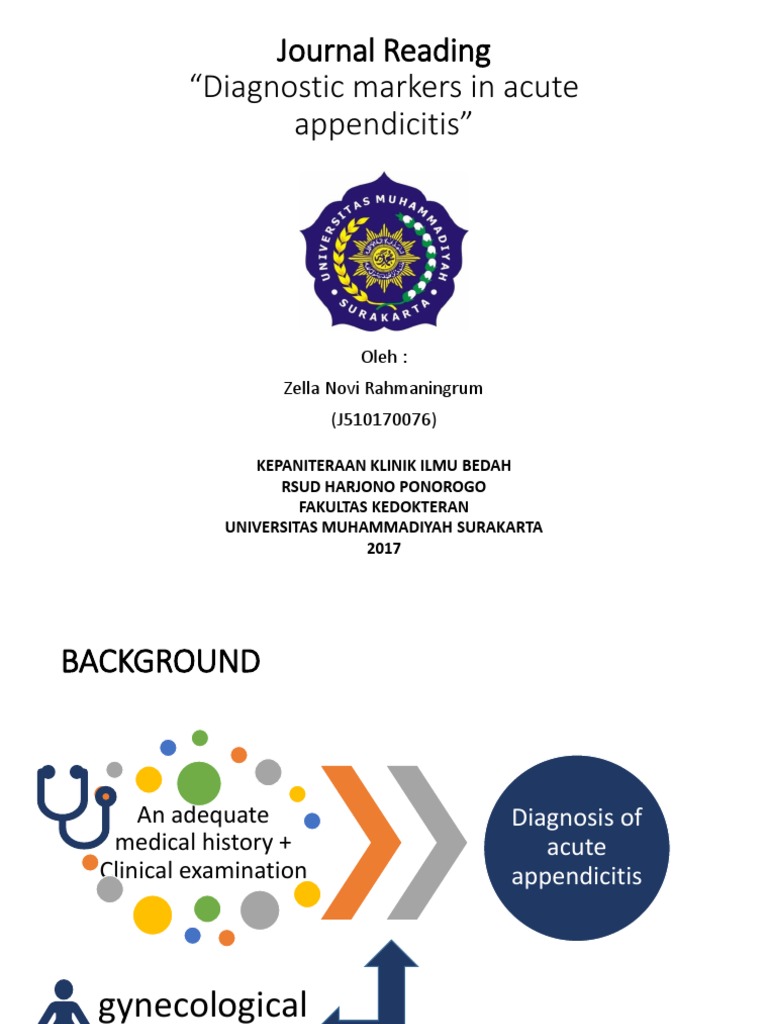 Journal Reading
“Diagnostic markers in acute appendicitis”

UNIVERSITAS MUHAMMADIYAH SURAKARTA

Oleh :
Zella Novi Rahmaningrum
(J510170076)

KEPANITERAAN KLINIK ILMU BEDAH
RSUD HARJONO PONOROGO
FAKULTAS KEDOKTERAN
UNIVERSITAS MUHAMMADIYAH SURAKARTA
2017

BACKGROUND

An adequate medical history + Clinical examination

Diagnosis of acute appendicitis

gynecological